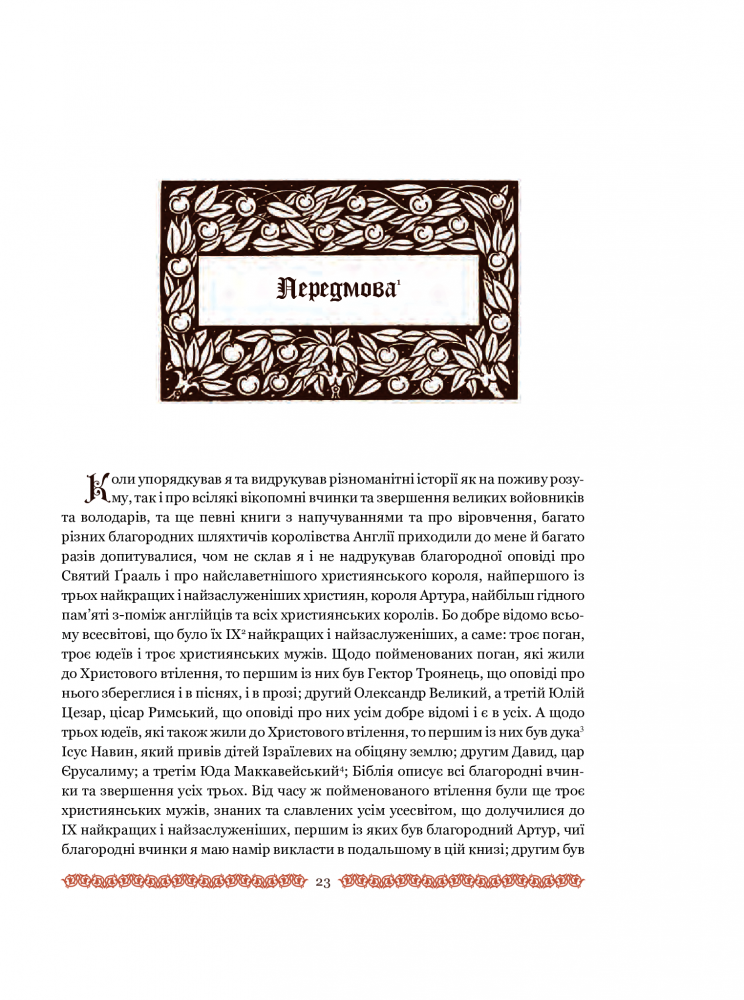 Передмова$^1$

Коли упорядкував я та видрукував різноманітні історії як на поживу розуму, так і про всілякі вікопомні вчинки та звершення великих войовників та володарів, та ще певні книги з напучуваннями та про віровчення, багато різних благородних шляхтичів королівства Англії приходили до мене й багато разів допитувалися, чом не склав я і не надрукував благородної оповіді про Святий Ґрааль і про найславетнішого християнського короля, найпершого із трьох найкращих і найзаслуженіших християн, короля Артура, найбільш гідного пам'яті з-поміж англійців та всіх християнських королів. Бо добре відомо всьому всесвітові, що було їх IX$^2$ найкращих і найзаслуженіших, а саме: троє поган, троє юдеїв і троє християнських мужів. Щодо пойменованих поган, які жили до Христового втілення, то першим із них був Гектор Троянець, що оповіді про нього збереглися і в піснях, і в прозі; другий Олександр Великий, а третій Юлій Цезар, цісар Римський, що оповіді про них усім добре відомі і є в усіх. А щодо трьох юдеїв, які також жили до Христового втілення, то першим із них був дука$^3$ Ісус Навин, який привів дітей Ізраїлевих на обіцяну землю; другим Давид, цар Єрусалиму; а третім Юда Маккавейський$^4$; Біблія описує всі благородні вчинки та звершення усіх трьох. Від часу ж пойменованого втілення були ще троє християнських мужів, знаних та славлених усім усесвітом, що долучилися до IX найкращих і найзаслуженіших, першим із яких був благородний Артур, чиї благородні вчинки я маю намір викласти в подальшому в цій книзі; другим був

23